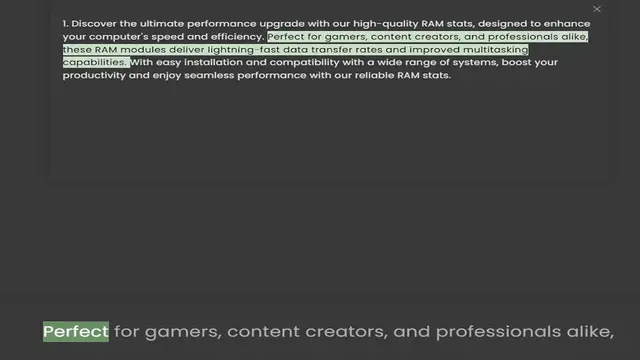 1. Discover the ultimate performance upgrade with our high-quality RAM stats, designed to enhance your computer's speed and efficiency. Perfect for gamers, content creators, and professionals alike, these RAM modules deliver lightning-fast data transfer rates and improved multitasking capabilities. With easy installation and compatibility with a wide range of systems, boost your productivity and enjoy seamless performance with our reliable RAM stats.

Perfect for gamers, content creators, and professionals alike,